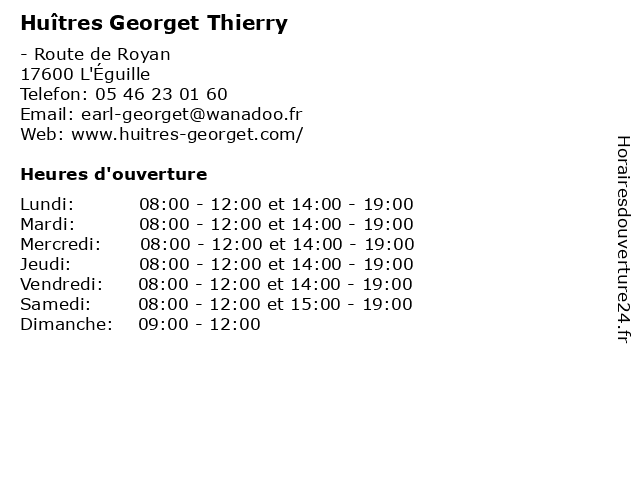 Huîtres Georget Thierry

- Route de Royan
17600 L'Éguille
Telefon: 05 46 23 01 60
Email: earl-georget@wanadoo.fr
Web: www.huitres-georget.com/

Heures d'ouverture

| | |
|---|---|
| Lundi: | 08:00 - 12:00 et 14:00 - 19:00 |
| Mardi: | 08:00 - 12:00 et 14:00 - 19:00 |
| Mercredi: | 08:00 - 12:00 et 14:00 - 19:00 |
| Jeudi: | 08:00 - 12:00 et 14:00 - 19:00 |
| Vendredi: | 08:00 - 12:00 et 14:00 - 19:00 |
| Samedi: | 08:00 - 12:00 et 15:00 - 19:00 |
| Dimanche: | 09:00 - 12:00 |

Horairesdouverture24.fr